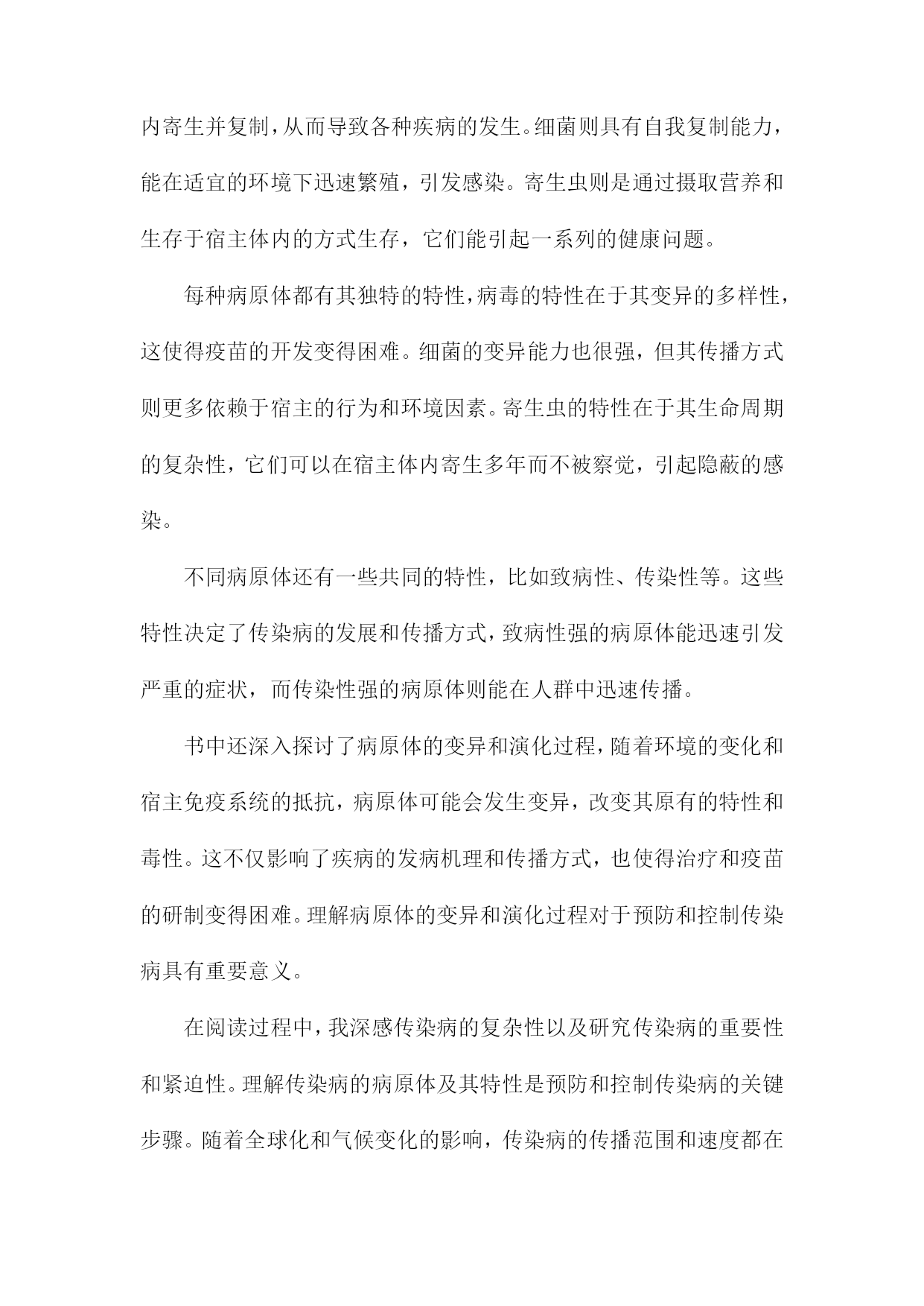 内寄生并复制，从而导致各种疾病的发生。细菌则具有自我复制能力，能在适宜的环境下迅速繁殖，引发感染。寄生虫则是通过摄取营养和生存于宿主体内的方式生存，它们能引起一系列的健康问题。

每种病原体都有其独特的特性，病毒的特性在于其变异的多样性，这使得疫苗的开发变得困难。细菌的变异能力也很强，但其传播方式则更多依赖于宿主的行为和环境因素。寄生虫的特性在于其生命周期的复杂性，它们可以在宿主体内寄生多年而不被察觉，引起隐蔽的感染。

不同病原体还有一些共同的特性，比如致病性、传染性等。这些特性决定了传染病的发展和传播方式，致病性强的病原体能迅速引发严重的症状，而传染性强的病原体则能在人群中迅速传播。

书中还深入探讨了病原体的变异和演化过程，随着环境的变化和宿主免疫系统的抵抗，病原体可能会发生变异，改变其原有的特性和毒性。这不仅影响了疾病的发病机理和传播方式，也使得治疗和疫苗的研制变得困难。理解病原体的变异和演化过程对于预防和控制传染病具有重要意义。

在阅读过程中，我深感传染病的复杂性以及研究传染病的重要性和紧迫性。理解传染病的病原体及其特性是预防和控制传染病的关键步骤。随着全球化和气候变化的影响，传染病的传播范围和速度都在